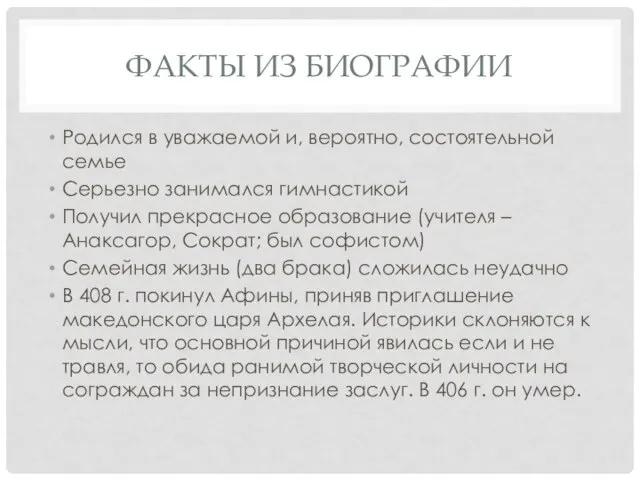 ФАКТЫ ИЗ БИОГРАФИИ

• Родился в уважаемой и, вероятно, состоятельной семье
• Серьезно занимался гимнастикой
• Получил прекрасное образование (учителя – Анаксагор, Сократ; был софистом)
• Семейная жизнь (два брака) сложилась неудачно
• В 408 г. покинул Афины, приняв приглашение македонского царя Архелая. Историки склоняются к мысли, что основной причиной явилась если и не травля, то обида ранимой творческой личности на сограждан за непризнание заслуг. В 406 г. он умер.